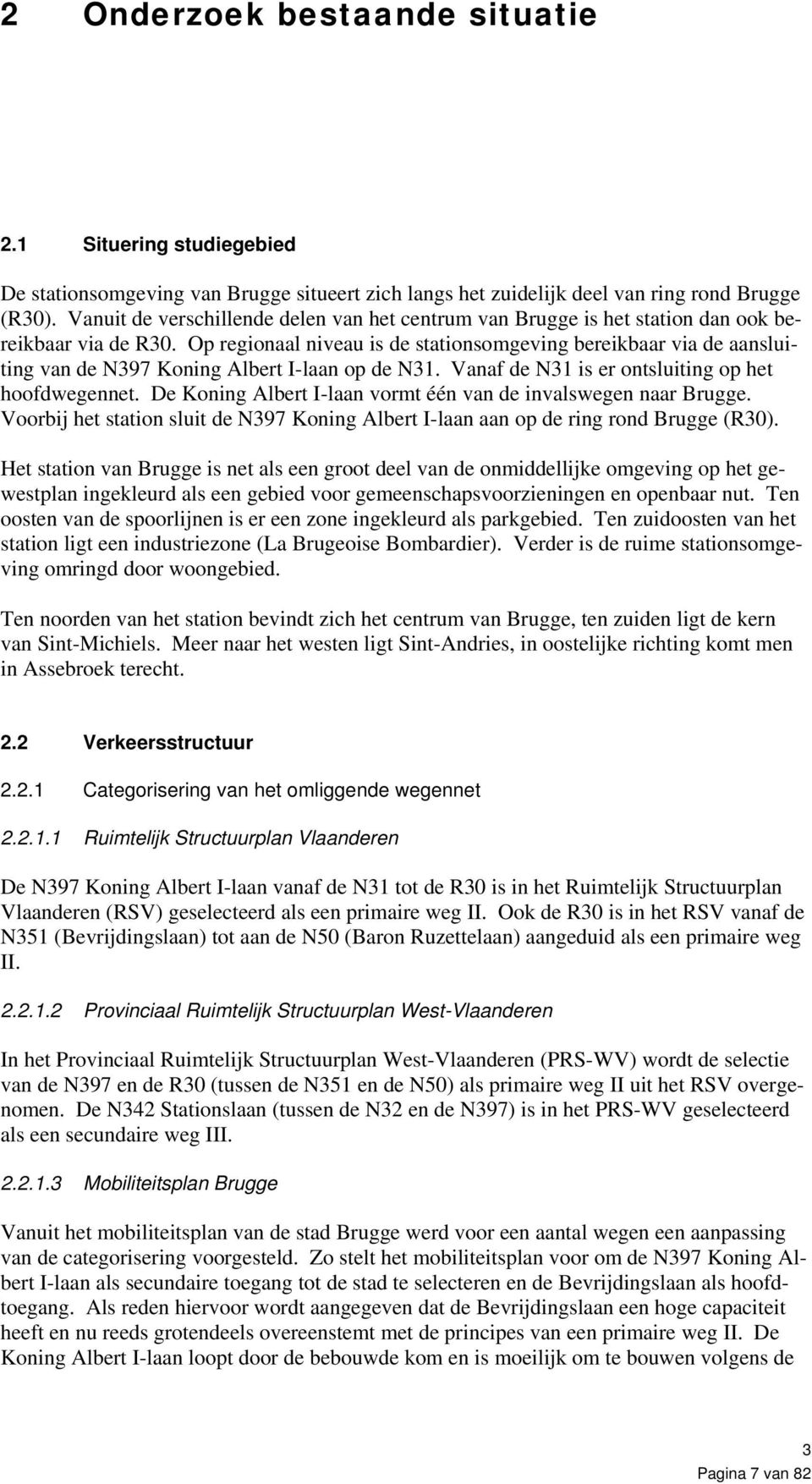 2 Onderzoek bestaande situatie

2.1 Situering studiegebied

De stationsomgeving van Brugge situeert zich langs het zuidelijk deel van ring rond Brugge (R30). Vanuit de verschillende delen van het centrum van Brugge is het station dan ook bereikbaar via de R30. Op regionaal niveau is de stationsomgeving bereikbaar via de aansluiting van de N397 Koning Albert I-laan op de N31. Vanaf de N31 is er ontsluiting op het hoofdwegennet. De Koning Albert I-laan vormt één van de invalswegen naar Brugge. Voorbij het station sluit de N397 Koning Albert I-laan aan op de ring rond Brugge (R30).

Het station van Brugge is net als een groot deel van de onmiddellijke omgeving op het gewestplan ingekleurd als een gebied voor gemeenschapsvoorzieningen en openbaar nut. Ten oosten van de spoorlijnen is er een zone ingekleurd als parkgebied. Ten zuidoosten van het station ligt een industriezone (La Brugeoise Bombardier). Verder is de ruime stationsomgeving omringd door woongebied.

Ten noorden van het station bevindt zich het centrum van Brugge, ten zuiden ligt de kern van Sint-Michiels. Meer naar het westen ligt Sint-Andries, in oostelijke richting komt men in Assebroek terecht.

2.2 Verkeersstructuur

2.2.1 Categorisering van het omliggende wegennet

2.2.1.1 Ruimtelijk Structuurplan Vlaanderen

De N397 Koning Albert I-laan vanaf de N31 tot de R30 is in het Ruimtelijk Structuurplan Vlaanderen (RSV) geselecteerd als een primaire weg II. Ook de R30 is in het RSV vanaf de N351 (Bevrijdingslaan) tot aan de N50 (Baron Ruzettelaan) aangeduid als een primaire weg II.

2.2.1.2 Provinciaal Ruimtelijk Structuurplan West-Vlaanderen

In het Provinciaal Ruimtelijk Structuurplan West-Vlaanderen (PRS-WV) wordt de selectie van de N397 en de R30 (tussen de N351 en de N50) als primaire weg II uit het RSV overgenomen. De N342 Stationslaan (tussen de N32 en de N397) is in het PRS-WV geselecteerd als een secundaire weg III.

2.2.1.3 Mobiliteitsplan Brugge

Vanuit het mobiliteitsplan van de stad Brugge werd voor een aantal wegen een aanpassing van de categorisering voorgesteld. Zo stelt het mobiliteitsplan voor om de N397 Koning Albert I-laan als secundaire toegang tot de stad te selecteren en de Bevrijdingslaan als hoofdtoegang. Als reden hiervoor wordt aangegeven dat de Bevrijdingslaan een hoge capaciteit heeft en nu reeds grotendeels overeenstemt met de principes van een primaire weg II. De Koning Albert I-laan loopt door de bebouwde kom en is moeilijk om te bouwen volgens de

3
Pagina 7 van 82